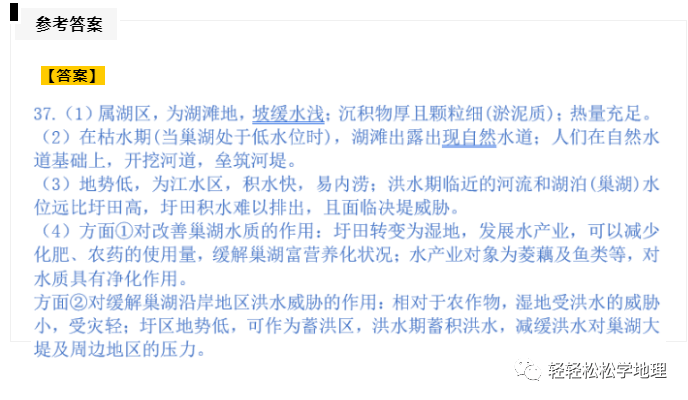 参考答案

【答案】

37.（1）属湖区，为湖滩地，坡缓水浅；沉积物厚且颗粒细(淤泥质)；热量充足。
（2）在枯水期(当巢湖处于低水位时)，湖滩出露出现自然水道；人们在自然水道基础上，开挖河道，垒筑河堤。
（3）地势低，为江水区，积水快，易内涝；洪水期临近的河流和湖泊(巢湖)水位远比圩田高，圩田积水难以排出，且面临决堤威胁。
（4）方面①对改善巢湖水质的作用：圩田转变为湿地，发展水产业，可以减少化肥、农药的使用量，缓解巢湖富营养化状况；水产业对象为菱藕及鱼类等，对水质具有净化作用。
方面②对缓解巢湖沿岸地区洪水威胁的作用：相对于农作物，湿地受洪水的威胁小，受灾轻；圩区地势低，可作为蓄洪区，洪水期蓄积洪水，减缓洪水对巢湖大堤及周边地区的压力。

轻轻松松学地理